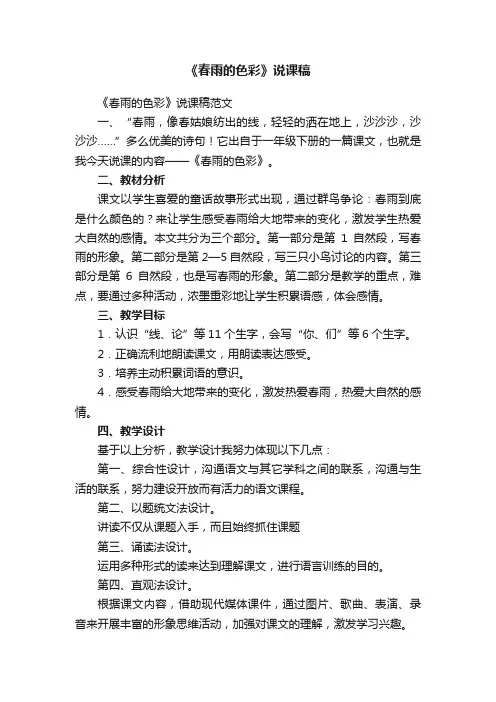 《春雨的色彩》说课稿

《春雨的色彩》说课稿范文

一、“春雨，像春姑娘纺出的线，轻轻的洒在地上，沙沙沙，沙沙沙……”多么优美的诗句！它出自于一年级下册的一篇课文，也就是我今天说课的内容——《春雨的色彩》。

二、教材分析

课文以学生喜爱的童话故事形式出现，通过群鸟争论：春雨到底是什么颜色的？来让学生感受春雨给大地带来的变化，激发学生热爱大自然的感情。本文共分为三个部分。第一部分是第 1 自然段，写春雨的形象。第二部分是第 2—5 自然段，写三只小鸟讨论的内容。第三部分是第 6 自然段，也是写春雨的形象。第二部分是教学的重点，难点，要通过多种活动，浓墨重彩地让学生积累语感，体会感情。

三、教学目标

1．认识“线、论”等 11 个生字，会写“你、们”等 6 个生字。

2．正确流利地朗读课文，用朗读表达感受。

3．培养主动积累词语的意识。

4．感受春雨给大地带来的变化，激发热爱春雨，热爱大自然的感情。

四、教学设计

基于以上分析，教学设计我努力体现以下几点：

第一、综合性设计，沟通语文与其它学科之间的联系，沟通与生活的联系，努力建设开放而有活力的语文课程。

第二、以题统文法设计。

讲读不仅从课题入手，而且始终抓住课题

第三、诵读法设计。

运用多种形式的读来达到理解课文，进行语言训练的目的。

第四、直观法设计。

根据课文内容，借助现代媒体课件，通过图片、歌曲、表演、录音来开展丰富的形象思维活动，加强对课文的理解，激发学习兴趣。